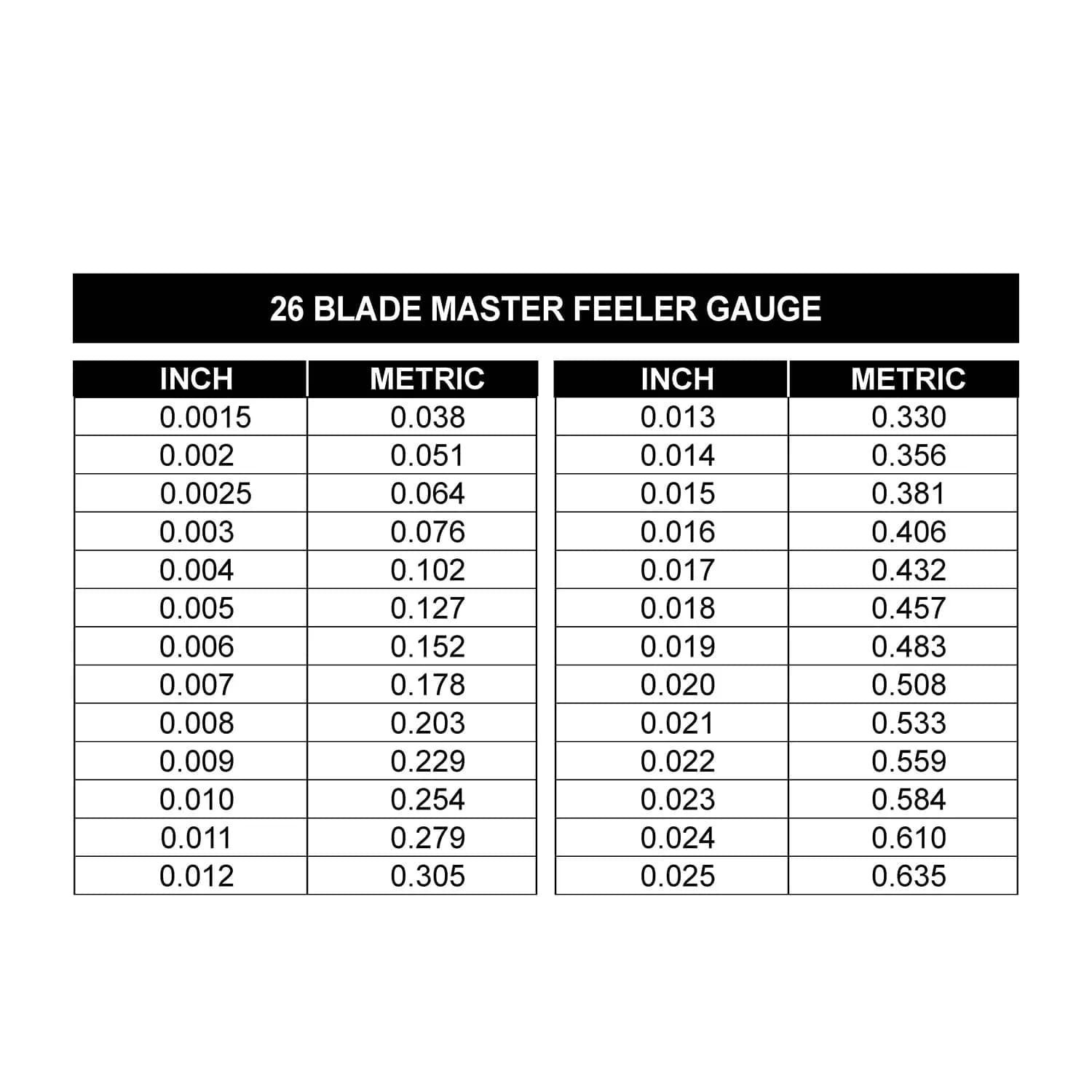 26 BLADE MASTER FEELER GAUGE

| INCH | METRIC |
|---|---|
| 0.0015 | 0.038 |
| 0.002 | 0.051 |
| 0.0025 | 0.064 |
| 0.003 | 0.076 |
| 0.004 | 0.102 |
| 0.005 | 0.127 |
| 0.006 | 0.152 |
| 0.007 | 0.178 |
| 0.008 | 0.203 |
| 0.009 | 0.229 |
| 0.010 | 0.254 |
| 0.011 | 0.279 |
| 0.012 | 0.305 |

| INCH | METRIC |
|---|---|
| 0.013 | 0.330 |
| 0.014 | 0.356 |
| 0.015 | 0.381 |
| 0.016 | 0.406 |
| 0.017 | 0.432 |
| 0.018 | 0.457 |
| 0.019 | 0.483 |
| 0.020 | 0.508 |
| 0.021 | 0.533 |
| 0.022 | 0.559 |
| 0.023 | 0.584 |
| 0.024 | 0.610 |
| 0.025 | 0.635 |